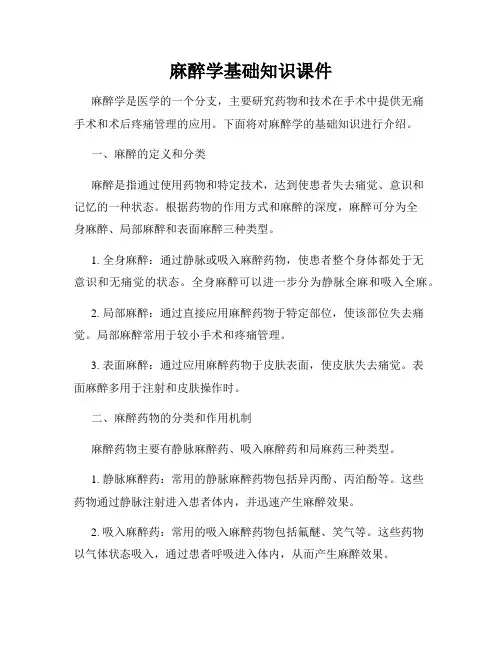 麻醉学基础知识课件

麻醉学是医学的一个分支，主要研究药物和技术在手术中提供无痛手术和术后疼痛管理的应用。下面将对麻醉学的基础知识进行介绍。

一、麻醉的定义和分类

麻醉是指通过使用药物和特定技术，达到使患者失去痛觉、意识和记忆的一种状态。根据药物的作用方式和麻醉的深度，麻醉可分为全身麻醉、局部麻醉和表面麻醉三种类型。

1. 全身麻醉：通过静脉或吸入麻醉药物，使患者整个身体都处于无意识和无痛觉的状态。全身麻醉可以进一步分为静脉全麻和吸入全麻。

2. 局部麻醉：通过直接应用麻醉药物于特定部位，使该部位失去痛觉。局部麻醉常用于较小手术和疼痛管理。

3. 表面麻醉：通过应用麻醉药物于皮肤表面，使皮肤失去痛觉。表面麻醉多用于注射和皮肤操作时。

二、麻醉药物的分类和作用机制

麻醉药物主要有静脉麻醉药、吸入麻醉药和局麻药三种类型。

1. 静脉麻醉药：常用的静脉麻醉药物包括异丙酚、丙泊酚等。这些药物通过静脉注射进入患者体内，并迅速产生麻醉效果。

2. 吸入麻醉药：常用的吸入麻醉药物包括氟醚、笑气等。这些药物以气体状态吸入，通过患者呼吸进入体内，从而产生麻醉效果。